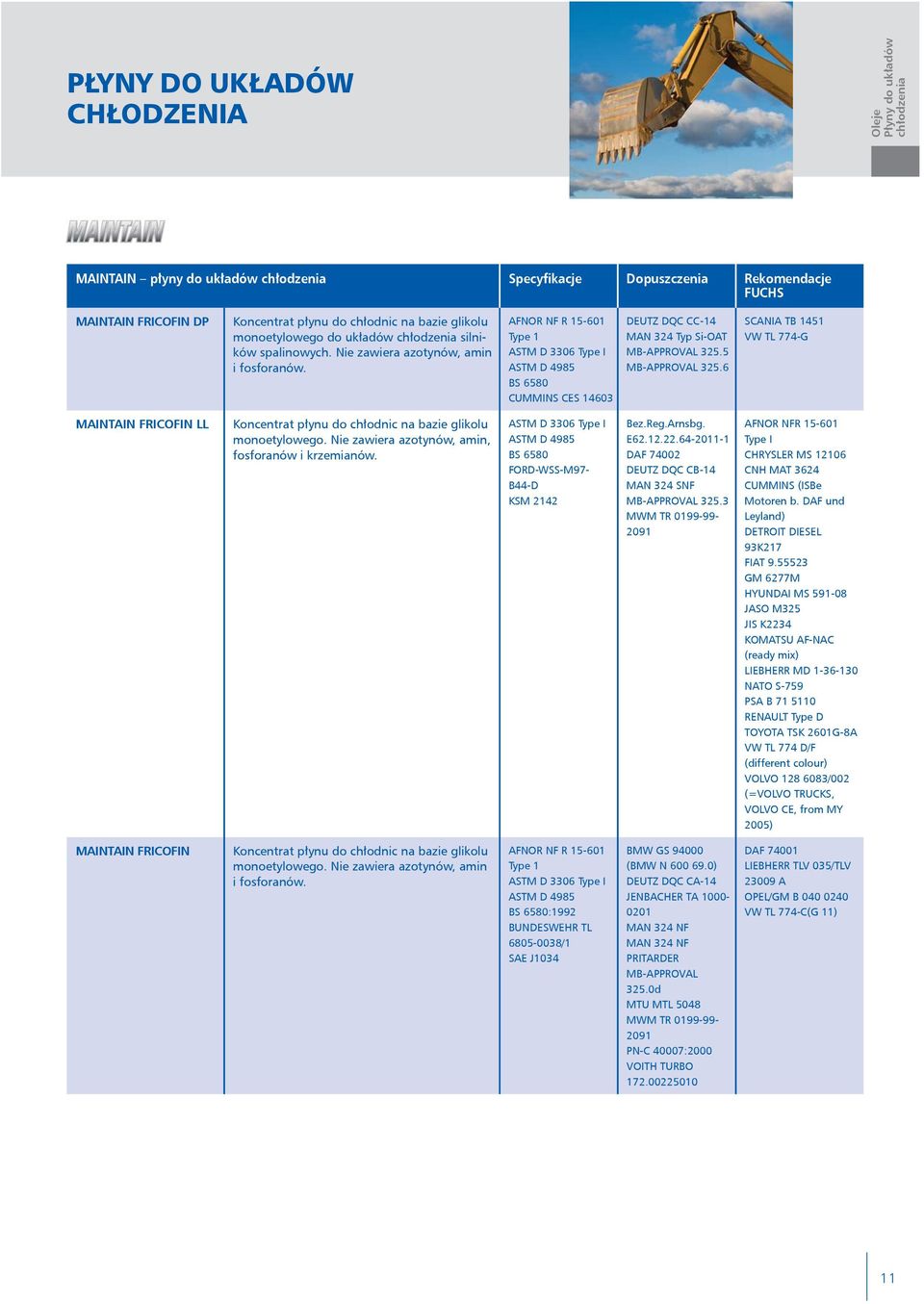 PŁYNY DO UKŁADÓW CHŁODZENIA

Oleje
Płyny do układów chłodzenia

MAINTAIN

| MAINTAIN – płyny do układów chłodzenia | | Specyfikacje | Dopuszczenia | Rekomendacje FUCHS |
|---|---|---|---|---|
| MAINTAIN FRICOFIN DP | Koncentrat płynu do chłodnic na bazie glikolu monoetylowego do układów chłodzenia silników spalinowych. Nie zawiera azotynów, amin i fosforanów. | AFNOR NF R 15-601 Type 1 ASTM D 3306 Type I ASTM D 4985 BS 6580 CUMMINS CES 14603 | DEUTZ DQC CC-14 MAN 324 Typ Si-OAT MB-APPROVAL 325.5 MB-APPROVAL 325.6 | SCANIA TB 1451 VW TL 774-G |
| MAINTAIN FRICOFIN LL | Koncentrat płynu do chłodnic na bazie glikolu monoetylowego. Nie zawiera azotynów, amin, fosforanów i krzemianów. | ASTM D 3306 Type I ASTM D 4985 BS 6580 FORD-WSS-M97-B44-D KSM 2142 | Bez.Reg.Arnsbg. E62.12.22.64-2011-1 DAF 74002 DEUTZ DQC CB-14 MAN 324 SNF MB-APPROVAL 325.3 MWM TR 0199-99-2091 | AFNOR NFR 15-601 Type I CHRYSLER MS 12106 CNH MAT 3624 CUMMINS (ISBe Motoren b. DAF und Leyland) DETROIT DIESEL 93K217 FIAT 9.55523 GM 6277M HYUNDAI MS 591-08 JASO M325 JIS K2234 KOMATSU AF-NAC (ready mix) LIEBHERR MD 1-36-130 NATO S-759 PSA B 71 5110 RENAULT Type D TOYOTA TSK 2601G-8A VW TL 774 D/F (different colour) VOLVO 128 6083/002 (=VOLVO TRUCKS, VOLVO CE, from MY 2005) |
| MAINTAIN FRICOFIN | Koncentrat płynu do chłodnic na bazie glikolu monoetylowego. Nie zawiera azotynów, amin i fosforanów. | AFNOR NF R 15-601 Type 1 ASTM D 3306 Type I ASTM D 4985 BS 6580:1992 BUNDESWEHR TL 6805-0038/1 SAE J1034 | BMW GS 94000 (BMW N 600 69.0) DEUTZ DQC CA-14 JENBACHER TA 1000-0201 MAN 324 NF MAN 324 NF PRITARDER MB-APPROVAL 325.0d MTU MTL 5048 MWM TR 0199-99-2091 PN-C 40007:2000 VOITH TURBO 172.00225010 | DAF 74001 LIEBHERR TLV 035/TLV 23009 A OPEL/GM B 040 0240 VW TL 774-C(G 11) |

11